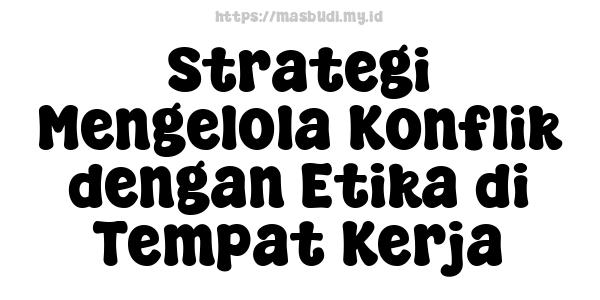 https://masbudi.my.id

Strategi Mengelola Konflik dengan Etika di Tempat Kerja